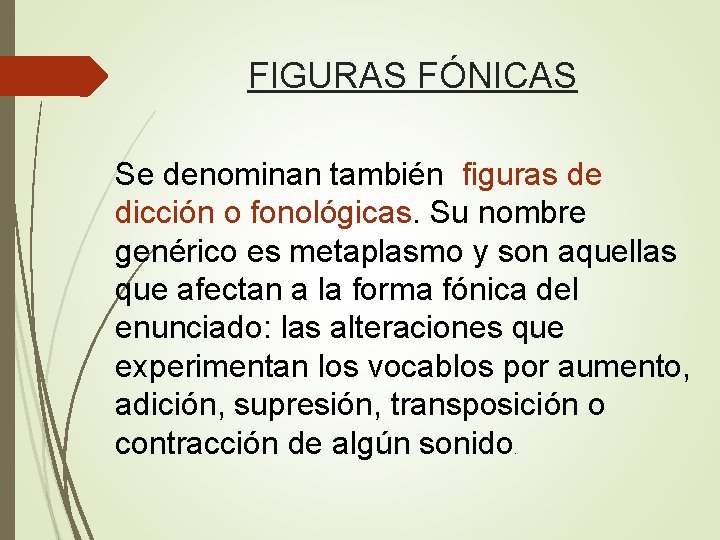 FIGURAS FÓNICAS

Se denominan también figuras de dicción o fonológicas. Su nombre genérico es metaplasmo y son aquellas que afectan a la forma fónica del enunciado: las alteraciones que experimentan los vocablos por aumento, adición, supresión, transposición o contracción de algún sonido.